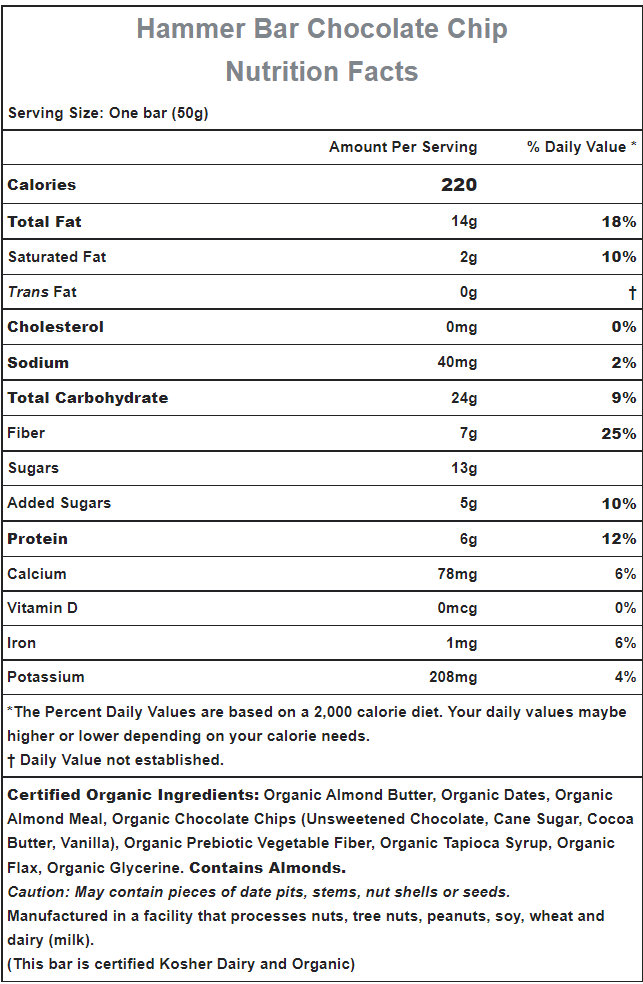 Hammer Bar Chocolate Chip
Nutrition Facts

Serving Size: One bar (50g)

| | Amount Per Serving | % Daily Value * |
|---|---|---|
| Calories | 220 | |
| Total Fat | 14g | 18% |
| Saturated Fat | 2g | 10% |
| Trans Fat | 0g | † |
| Cholesterol | 0mg | 0% |
| Sodium | 40mg | 2% |
| Total Carbohydrate | 24g | 9% |
| Fiber | 7g | 25% |
| Sugars | 13g | |
| Added Sugars | 5g | 10% |
| Protein | 6g | 12% |
| Calcium | 78mg | 6% |
| Vitamin D | 0mcg | 0% |
| Iron | 1mg | 6% |
| Potassium | 208mg | 4% |

*The Percent Daily Values are based on a 2,000 calorie diet. Your daily values maybe higher or lower depending on your calorie needs.
† Daily Value not established.

Certified Organic Ingredients: Organic Almond Butter, Organic Dates, Organic Almond Meal, Organic Chocolate Chips (Unsweetened Chocolate, Cane Sugar, Cocoa Butter, Vanilla), Organic Prebiotic Vegetable Fiber, Organic Tapioca Syrup, Organic Flax, Organic Glycerine. Contains Almonds.
Caution: May contain pieces of date pits, stems, nut shells or seeds.
Manufactured in a facility that processes nuts, tree nuts, peanuts, soy, wheat and dairy (milk).
(This bar is certified Kosher Dairy and Organic)